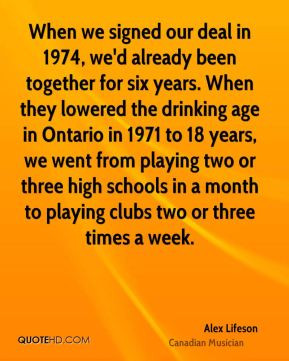 When we signed our deal in 1974, we'd already been together for six years. When they lowered the drinking age in Ontario in 1971 to 18 years, we went from playing two or three high schools in a month to playing clubs two or three times a week.

Alex Lifeson
Canadian Musician

QUOTEHD.COM